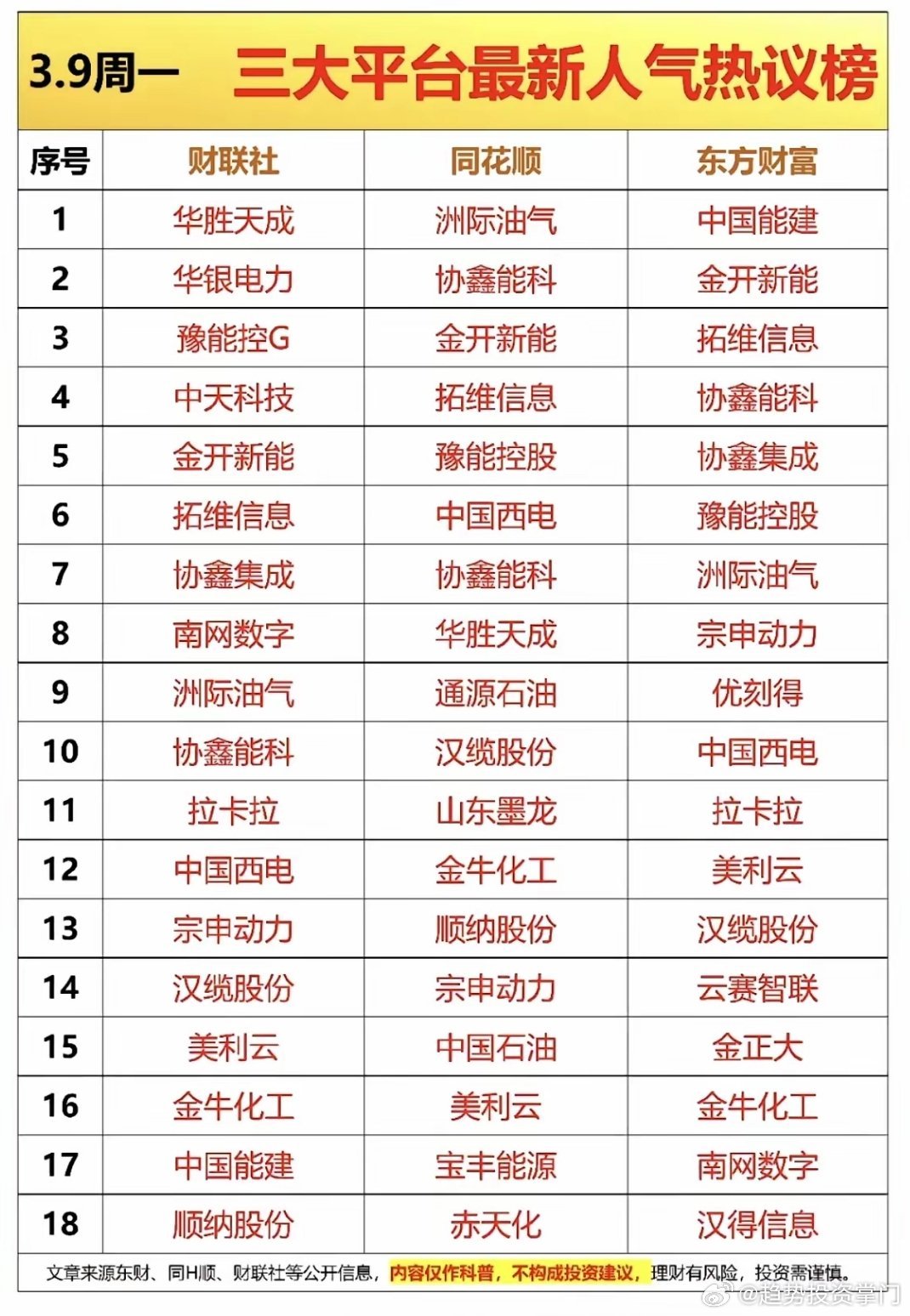 3.9周一 三大平台最新人气热议榜

| 序号 | 财联社 | 同花顺 | 东方财富 |
|---|---|---|---|
| 1 | 华胜天成 | 洲际油气 | 中国能建 |
| 2 | 华银电力 | 协鑫能科 | 金开新能 |
| 3 | 豫能控G | 金开新能 | 拓维信息 |
| 4 | 中天科技 | 拓维信息 | 协鑫能科 |
| 5 | 金开新能 | 豫能控股 | 协鑫集成 |
| 6 | 拓维信息 | 中国西电 | 豫能控股 |
| 7 | 协鑫集成 | 协鑫能科 | 洲际油气 |
| 8 | 南网数字 | 华胜天成 | 宗申动力 |
| 9 | 洲际油气 | 通源石油 | 优刻得 |
| 10 | 协鑫能科 | 汉缆股份 | 中国西电 |
| 11 | 拉卡拉 | 山东墨龙 | 拉卡拉 |
| 12 | 中国西电 | 金牛化工 | 美利云 |
| 13 | 宗申动力 | 顺纳股份 | 汉缆股份 |
| 14 | 汉缆股份 | 宗申动力 | 云赛智联 |
| 15 | 美利云 | 中国石油 | 金正大 |
| 16 | 金牛化工 | 美利云 | 金牛化工 |
| 17 | 中国能建 | 宝丰能源 | 南网数字 |
| 18 | 顺纳股份 | 赤天化 | 汉得信息 |

文章来源东财、同H顺、财联社等公开信息，内容仅作科普，不构成投资建议，理财有风险，投资需谨慎。

@趋势投资掌门